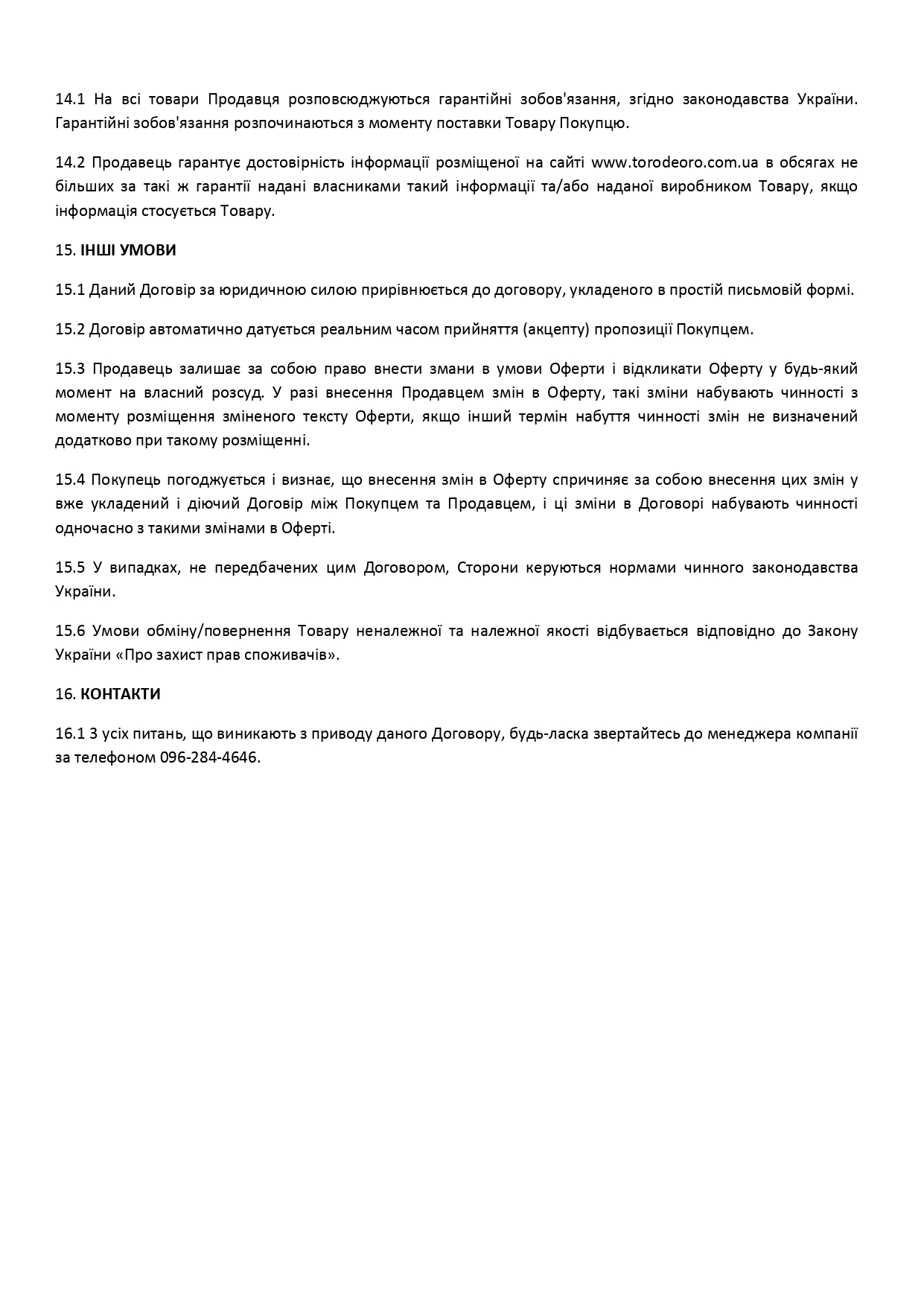 14.1 На всі товари Продавця розповсюджуються гарантійні зобов'язання, згідно законодавства України. Гарантійні зобов'язання розпочинаються з моменту поставки Товару Покупцю.

14.2 Продавець гарантує достовірність інформації розміщеної на сайті www.torodeoro.com.ua в обсягах не більших за такі ж гарантії надані власниками такий інформації та/або наданої виробником Товару, якщо інформація стосується Товару.

15. ІНШІ УМОВИ

15.1 Даний Договір за юридичною силою прирівнюється до договору, укладеного в простій письмовій формі.

15.2 Договір автоматично датується реальним часом прийняття (акцепту) пропозиції Покупцем.

15.3 Продавець залишає за собою право внести змани в умови Оферти і відкликати Оферту у будь-який момент на власний розсуд. У разі внесення Продавцем змін в Оферту, такі зміни набувають чинності з моменту розміщення зміненого тексту Оферти, якщо інший термін набуття чинності змін не визначений додатково при такому розміщенні.

15.4 Покупець погоджується і визнає, що внесення змін в Оферту спричиняє за собою внесення цих змін у вже укладений і діючий Договір між Покупцем та Продавцем, і ці зміни в Договорі набувають чинності одночасно з такими змінами в Оферті.

15.5 У випадках, не передбачених цим Договором, Сторони керуються нормами чинного законодавства України.

15.6 Умови обміну/повернення Товару неналежної та належної якості відбувається відповідно до Закону України «Про захист прав споживачів».

16. КОНТАКТИ

16.1 З усіх питань, що виникають з приводу даного Договору, будь-ласка звертайтесь до менеджера компанії за телефоном 096-284-4646.